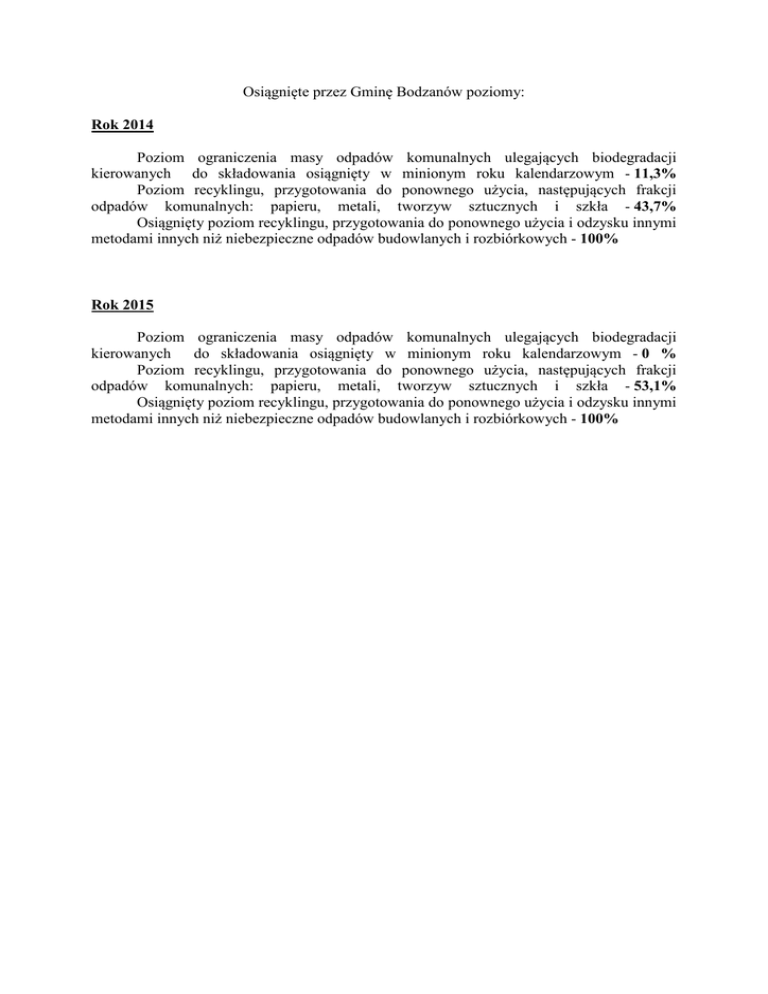 Osiągnięte przez Gminę Bodzanów poziomy:

Rok 2014

Poziom ograniczenia masy odpadów komunalnych ulegających biodegradacji kierowanych do składowania osiągnięty w minionym roku kalendarzowym - 11,3%
Poziom recyklingu, przygotowania do ponownego użycia, następujących frakcji odpadów komunalnych: papieru, metali, tworzyw sztucznych i szkła - 43,7%
Osiągnięty poziom recyklingu, przygotowania do ponownego użycia i odzysku innymi metodami innych niż niebezpieczne odpadów budowlanych i rozbiórkowych - 100%

Rok 2015

Poziom ograniczenia masy odpadów komunalnych ulegających biodegradacji kierowanych do składowania osiągnięty w minionym roku kalendarzowym - 0 %
Poziom recyklingu, przygotowania do ponownego użycia, następujących frakcji odpadów komunalnych: papieru, metali, tworzyw sztucznych i szkła - 53,1%
Osiągnięty poziom recyklingu, przygotowania do ponownego użycia i odzysku innymi metodami innych niż niebezpieczne odpadów budowlanych i rozbiórkowych - 100%